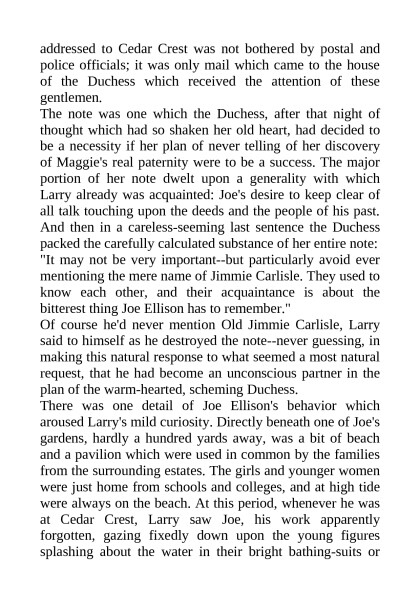 addressed to Cedar Crest was not bothered by postal and police officials; it was only mail which came to the house of the Duchess which received the attention of these gentlemen.

The note was one which the Duchess, after that night of thought which had so shaken her old heart, had decided to be a necessity if her plan of never telling of her discovery of Maggie's real paternity were to be a success. The major portion of her note dwelt upon a generality with which Larry already was acquainted: Joe's desire to keep clear of all talk touching upon the deeds and the people of his past. And then in a careless-seeming last sentence the Duchess packed the carefully calculated substance of her entire note: "It may not be very important--but particularly avoid ever mentioning the mere name of Jimmie Carlisle. They used to know each other, and their acquaintance is about the bitterest thing Joe Ellison has to remember."

Of course he'd never mention Old Jimmie Carlisle, Larry said to himself as he destroyed the note--never guessing, in making this natural response to what seemed a most natural request, that he had become an unconscious partner in the plan of the warm-hearted, scheming Duchess.

There was one detail of Joe Ellison's behavior which aroused Larry's mild curiosity. Directly beneath one of Joe's gardens, hardly a hundred yards away, was a bit of beach and a pavilion which were used in common by the families from the surrounding estates. The girls and younger women were just home from schools and colleges, and at high tide were always on the beach. At this period, whenever he was at Cedar Crest, Larry saw Joe, his work apparently forgotten, gazing fixedly down upon the young figures splashing about the water in their bright bathing-suits or